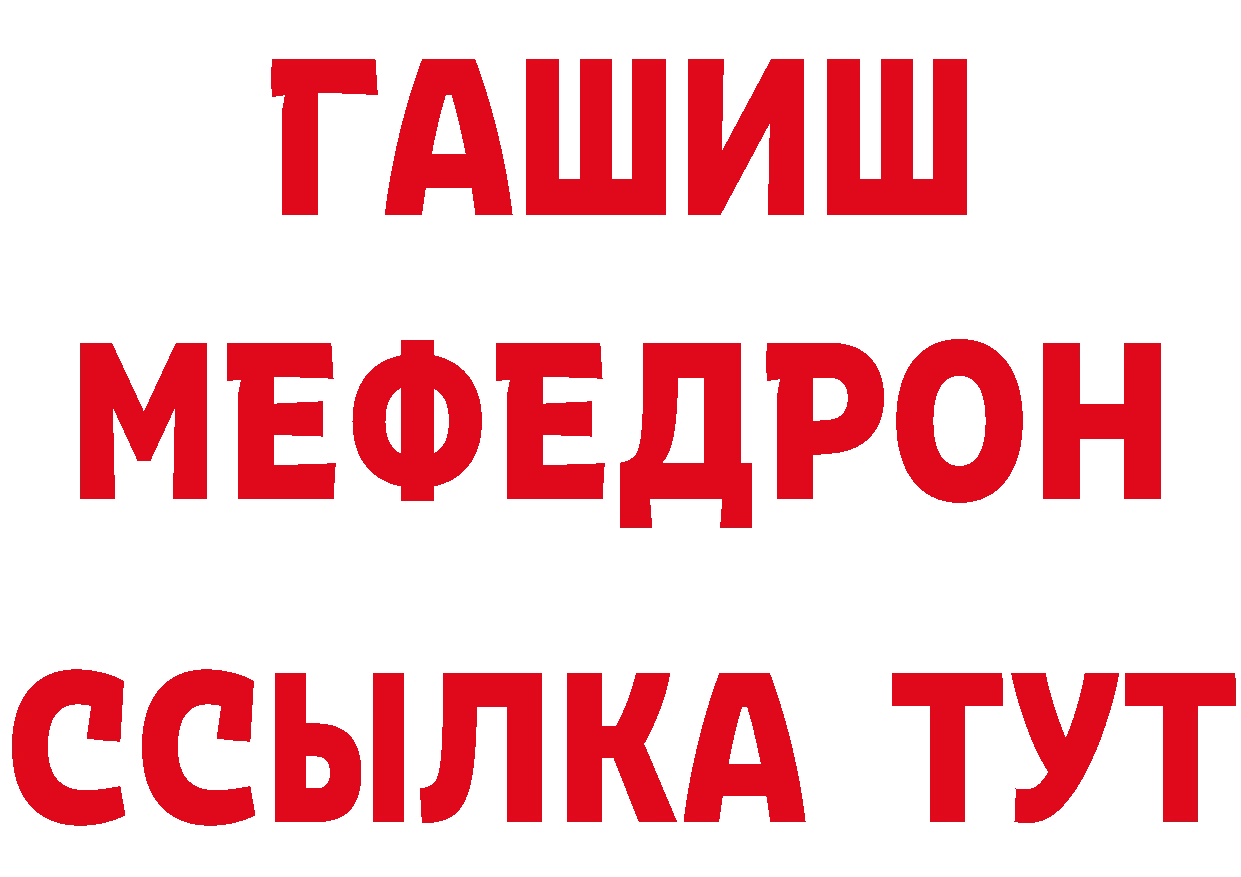 ГАШИШ
МЕФЕДРОН
ССЫЛКА ТУТ